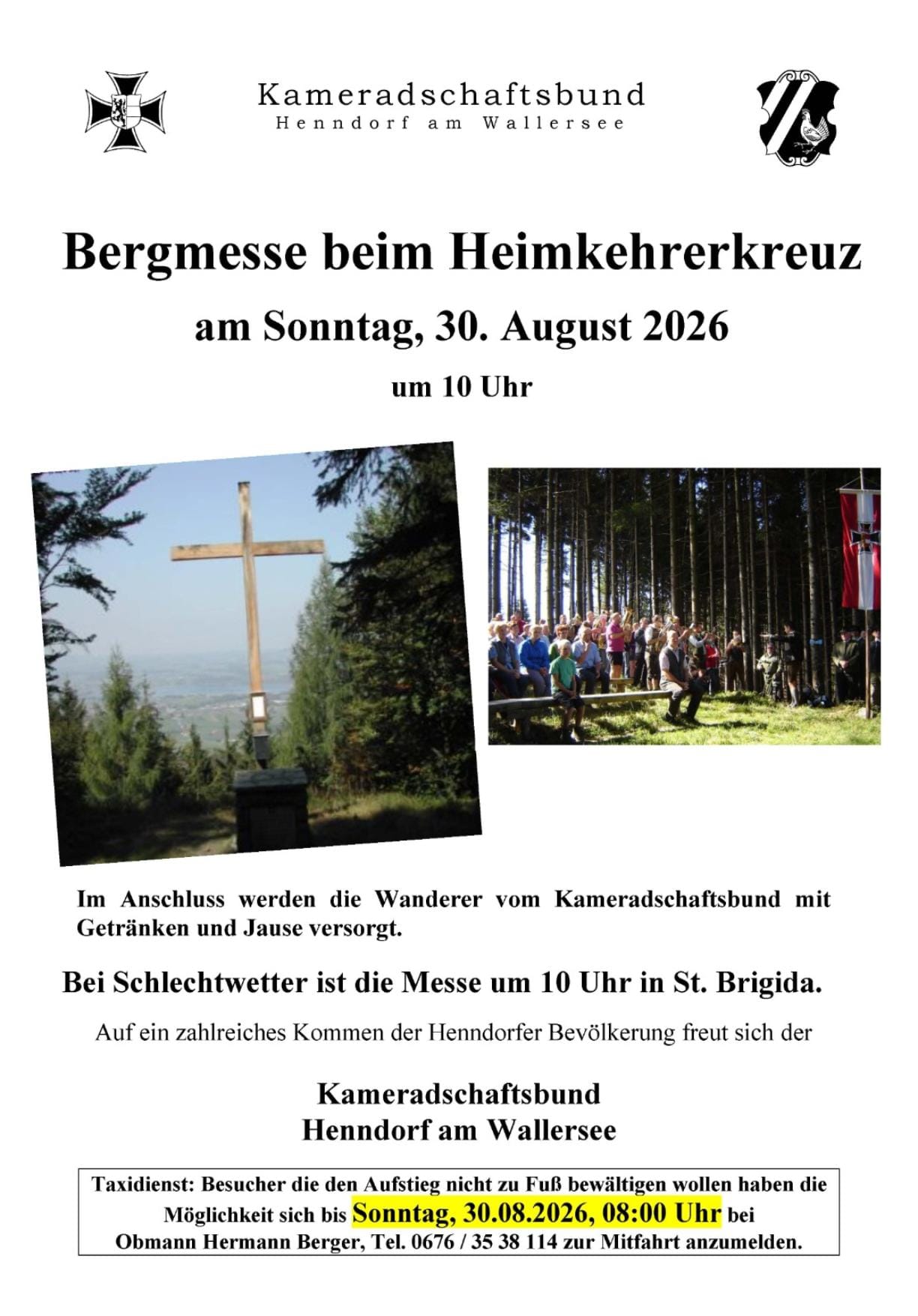 Kameradschaftsbund
Henndorf am Wallersee

Bergmesse beim Heimkehrerkreuz

am Sonntag, 30. August 2026

um 10 Uhr

Im Anschluss werden die Wanderer vom Kameradschaftsbund mit Getränken und Jause versorgt.

Bei Schlechtwetter ist die Messe um 10 Uhr in St. Brigida.

Auf ein zahlreiches Kommen der Henndorfer Bevölkerung freut sich der

Kameradschaftsbund
Henndorf am Wallersee

Taxidienst: Besucher die den Aufstieg nicht zu Fuß bewältigen wollen haben die Möglichkeit sich bis Sonntag, 30.08.2026, 08:00 Uhr bei Obmann Hermann Berger, Tel. 0676 / 35 38 114 zur Mitfahrt anzumelden.